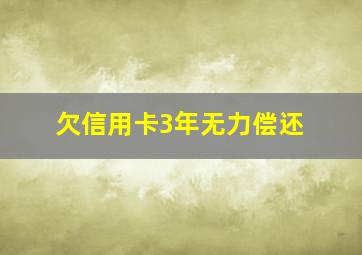 欠信用卡3年无力偿还